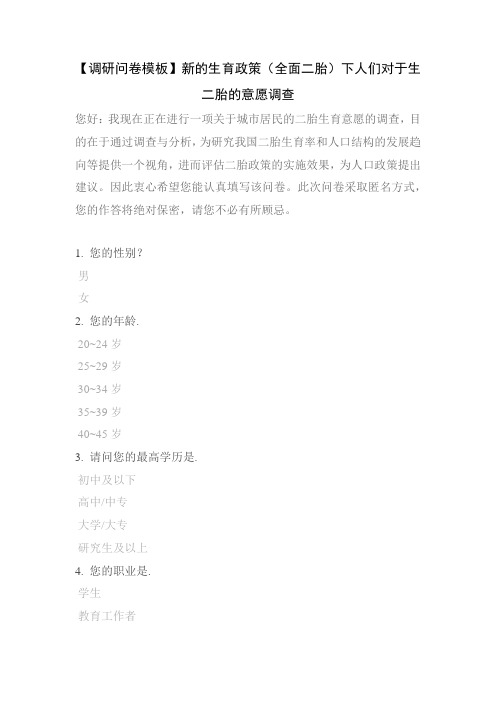 【调研问卷模板】新的生育政策（全面二胎）下人们对于生二胎的意愿调查

您好：我现在正在进行一项关于城市居民的二胎生育意愿的调查，目的在于通过调查与分析，为研究我国二胎生育率和人口结构的发展趋向等提供一个视角，进而评估二胎政策的实施效果，为人口政策提出建议。因此衷心希望您能认真填写该问卷。此次问卷采取匿名方式，您的作答将绝对保密，请您不必有所顾忌。

1. 您的性别？

男

女

2. 您的年龄.

20~24 岁

25~29 岁

30~34 岁

35~39 岁

40~45 岁

3. 请问您的最高学历是.

初中及以下

高中/中专

大学/大专

研究生及以上

4. 您的职业是.

学生

教育工作者